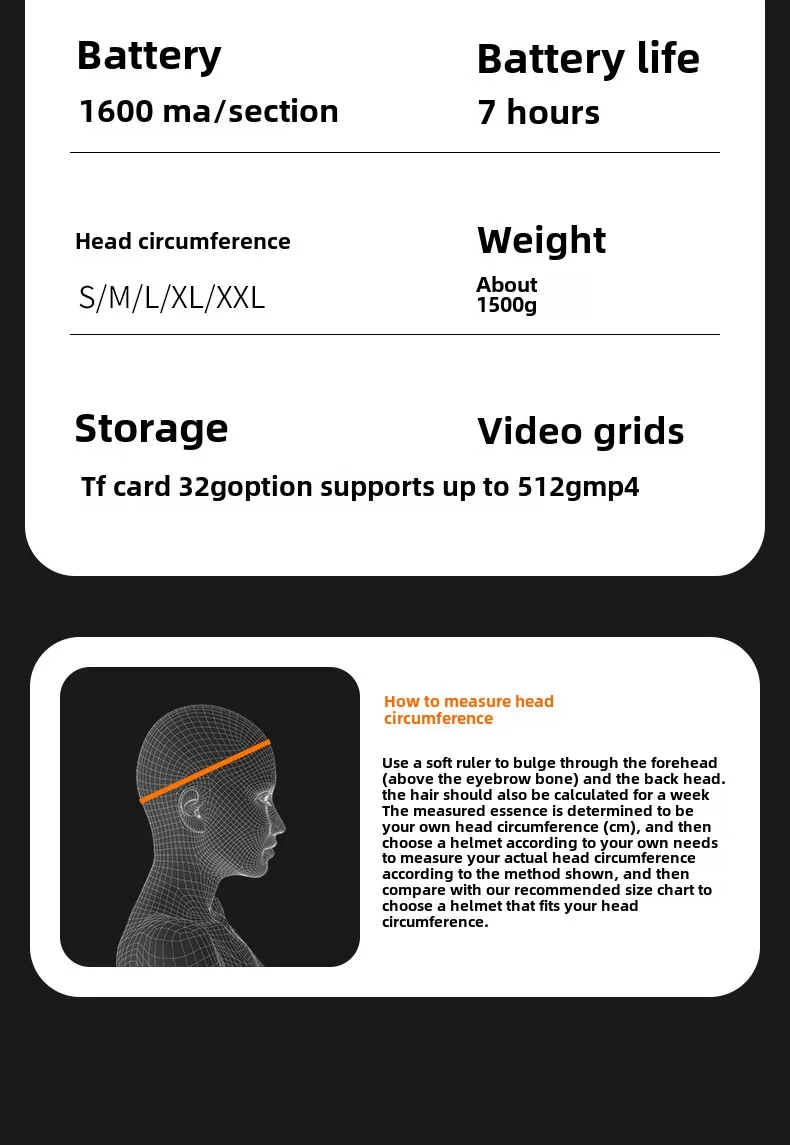 Battery
1600 ma/section

Battery life
7 hours

Head circumference
S/M/L/XL/XXL

Weight
About
1500g

Storage

Video grids

Tf card 32goption supports up to 512gmp4

How to measure head circumference

Use a soft ruler to bulge through the forehead (above the eyebrow bone) and the back head. the hair should also be calculated for a week The measured essence is determined to be your own head circumference (cm), and then choose a helmet according to your own needs to measure your actual head circumference according to the method shown, and then compare with our recommended size chart to choose a helmet that fits your head circumference.